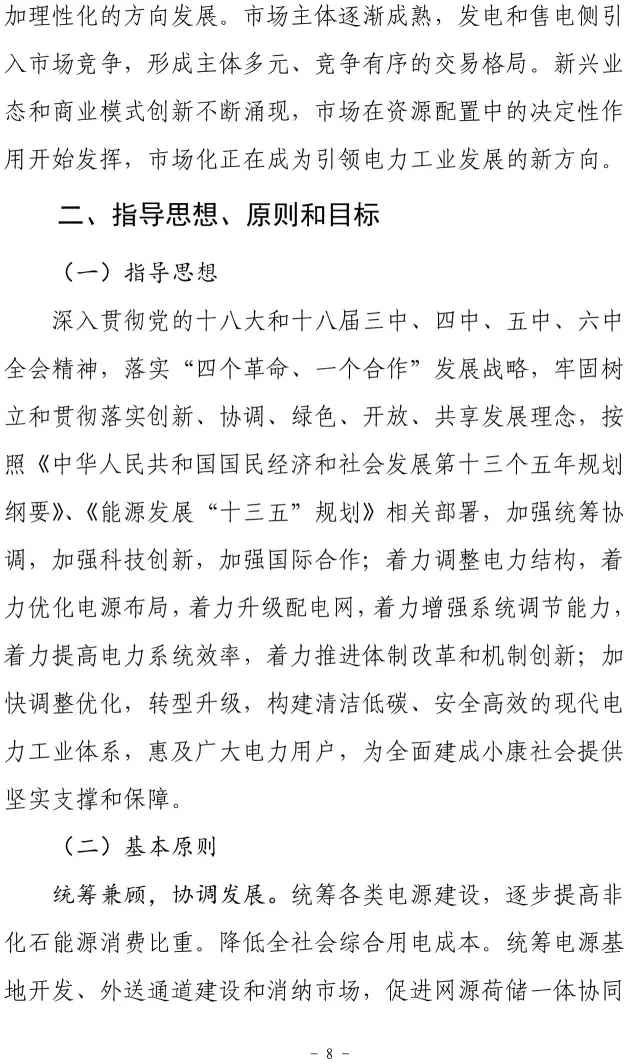 加理性化的方向发展。市场主体逐渐成熟，发电和售电侧引入市场竞争，形成主体多元、竞争有序的交易格局。新兴业态和商业模式创新不断涌现，市场在资源配置中的决定性作用开始发挥，市场化正在成为引领电力工业发展的新方向。

二、指导思想、原则和目标

（一）指导思想

深入贯彻党的十八大和十八届三中、四中、五中、六中全会精神，落实“四个革命、一个合作”发展战略，牢固树立和贯彻落实创新、协调、绿色、开放、共享发展理念，按照《中华人民共和国国民经济和社会发展第十三个五年规划纲要》、《能源发展“十三五”规划》相关部署，加强统筹协调，加强科技创新，加强国际合作；着力调整电力结构，着力优化电源布局，着力升级配电网，着力增强系统调节能力，着力提高电力系统效率，着力推进体制改革和机制创新；加快调整优化，转型升级，构建清洁低碳、安全高效的现代电力工业体系，惠及广大电力用户，为全面建成小康社会提供坚实支撑和保障。

（二）基本原则

统筹兼顾，协调发展。统筹各类电源建设，逐步提高非化石能源消费比重。降低全社会综合用电成本。统筹电源基地开发、外送通道建设和消纳市场，促进网源荷储一体协同

- 8 -